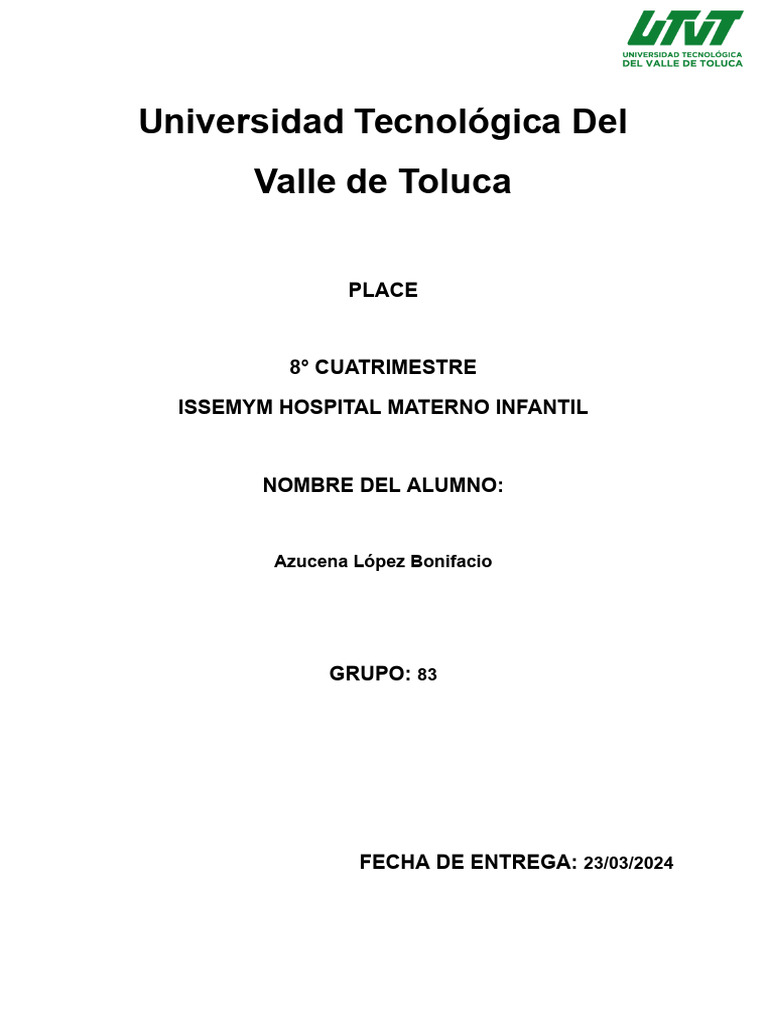 UTVT
UNIVERSIDAD TECNOLÓGICA
DEL VALLE DE TOLUCA

Universidad Tecnológica Del Valle de Toluca

PLACE

8° CUATRIMESTRE

ISSEMYM HOSPITAL MATERNO INFANTIL

NOMBRE DEL ALUMNO:

Azucena López Bonifacio

GRUPO: 83

FECHA DE ENTREGA: 23/03/2024